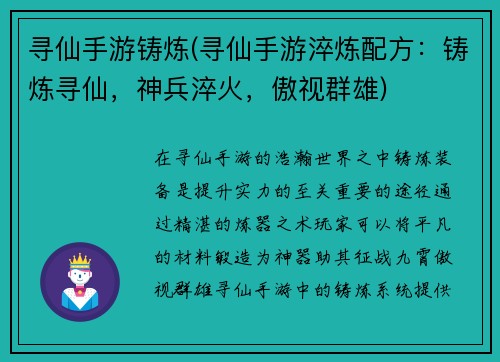 寻仙手游铸炼(寻仙手游淬炼配方：铸炼寻仙，神兵淬火，傲视群雄)

在寻仙手游的浩瀚世界之中铸炼装备是提升实力的至关重要的途径通过精湛的炼器之术玩家可以将平凡的材料锻造为神器助其征战九霄傲视群雄寻仙手游中的铸炼系统提供